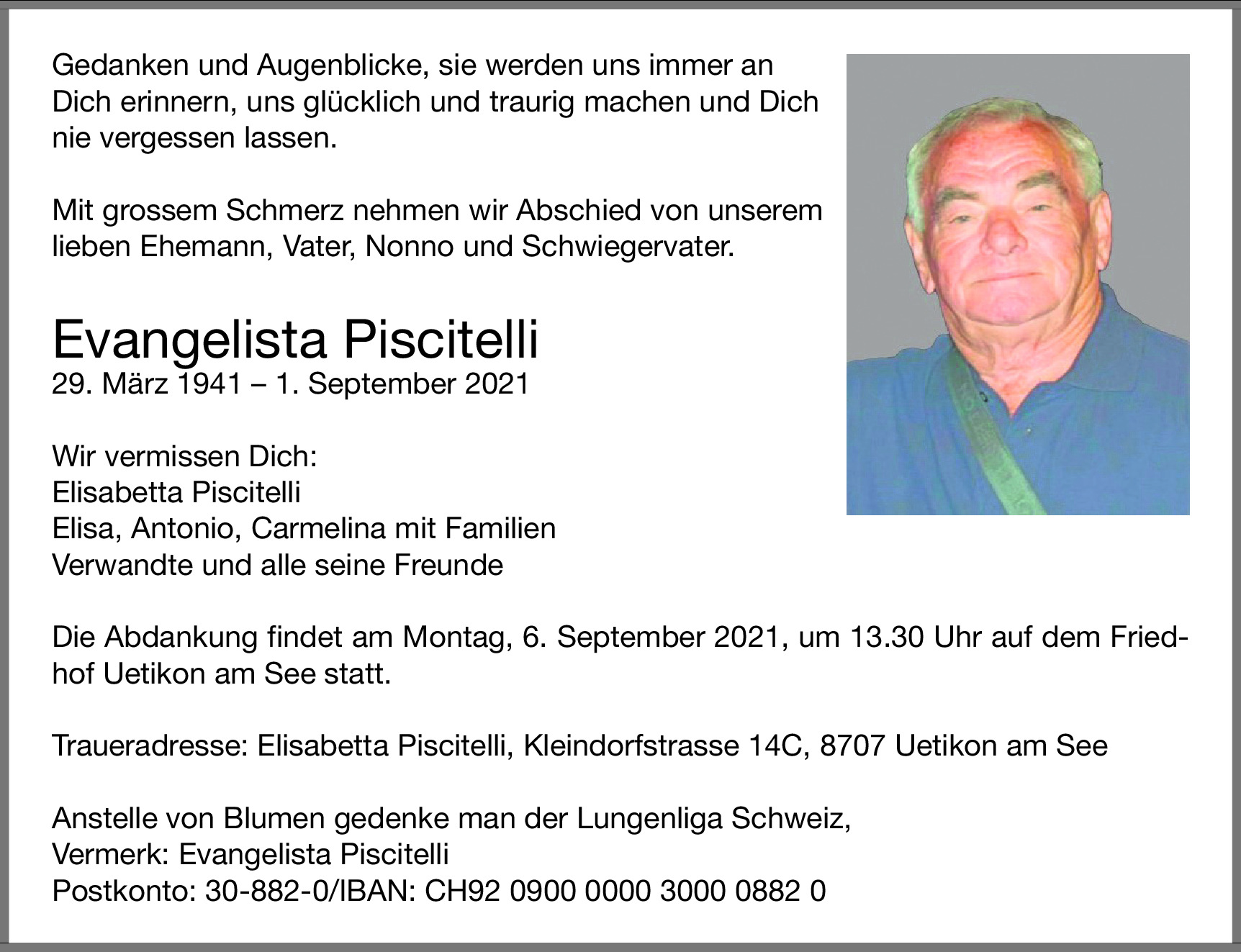 Gedanken und Augenblicke, sie werden uns immer an Dich erinnern, uns glücklich und traurig machen und Dich nie vergessen lassen.

Mit grossem Schmerz nehmen wir Abschied von unserem lieben Ehemann, Vater, Nonno und Schwiegervater.

Evangelista Piscitelli
29. März 1941 – 1. September 2021

Wir vermissen Dich:
Elisabetta Piscitelli
Elisa, Antonio, Carmelina mit Familien
Verwandte und alle seine Freunde

Die Abdankung findet am Montag, 6. September 2021, um 13.30 Uhr auf dem Friedhof Uetikon am See statt.

Traueradresse: Elisabetta Piscitelli, Kleindorfstrasse 14C, 8707 Uetikon am See

Anstelle von Blumen gedenke man der Lungenliga Schweiz,
Vermerk: Evangelista Piscitelli
Postkonto: 30-882-0/IBAN: CH92 0900 0000 3000 0882 0